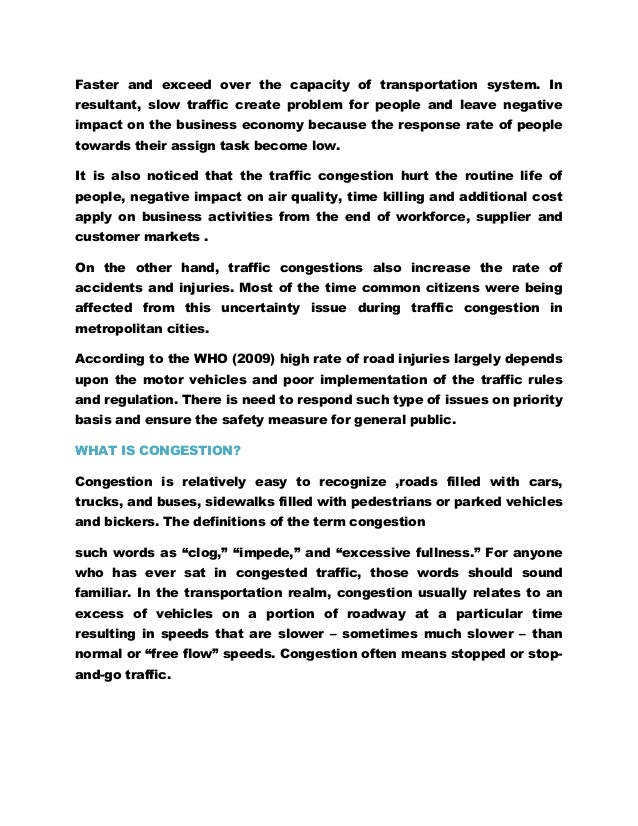 Faster and exceed over the capacity of transportation system. In resultant, slow traffic create problem for people and leave negative impact on the business economy because the response rate of people towards their assign task become low.

It is also noticed that the traffic congestion hurt the routine life of people, negative impact on air quality, time killing and additional cost apply on business activities from the end of workforce, supplier and customer markets .

On the other hand, traffic congestions also increase the rate of accidents and injuries. Most of the time common citizens were being affected from this uncertainty issue during traffic congestion in metropolitan cities.

According to the WHO (2009) high rate of road injuries largely depends upon the motor vehicles and poor implementation of the traffic rules and regulation. There is need to respond such type of issues on priority basis and ensure the safety measure for general public.

WHAT IS CONGESTION?

Congestion is relatively easy to recognize ,roads filled with cars, trucks, and buses, sidewalks filled with pedestrians or parked vehicles and bickers. The definitions of the term congestion

such words as “clog,” “impede,” and “excessive fullness.” For anyone who has ever sat in congested traffic, those words should sound familiar. In the transportation realm, congestion usually relates to an excess of vehicles on a portion of roadway at a particular time resulting in speeds that are slower – sometimes much slower – than normal or “free flow” speeds. Congestion often means stopped or stop-and-go traffic.